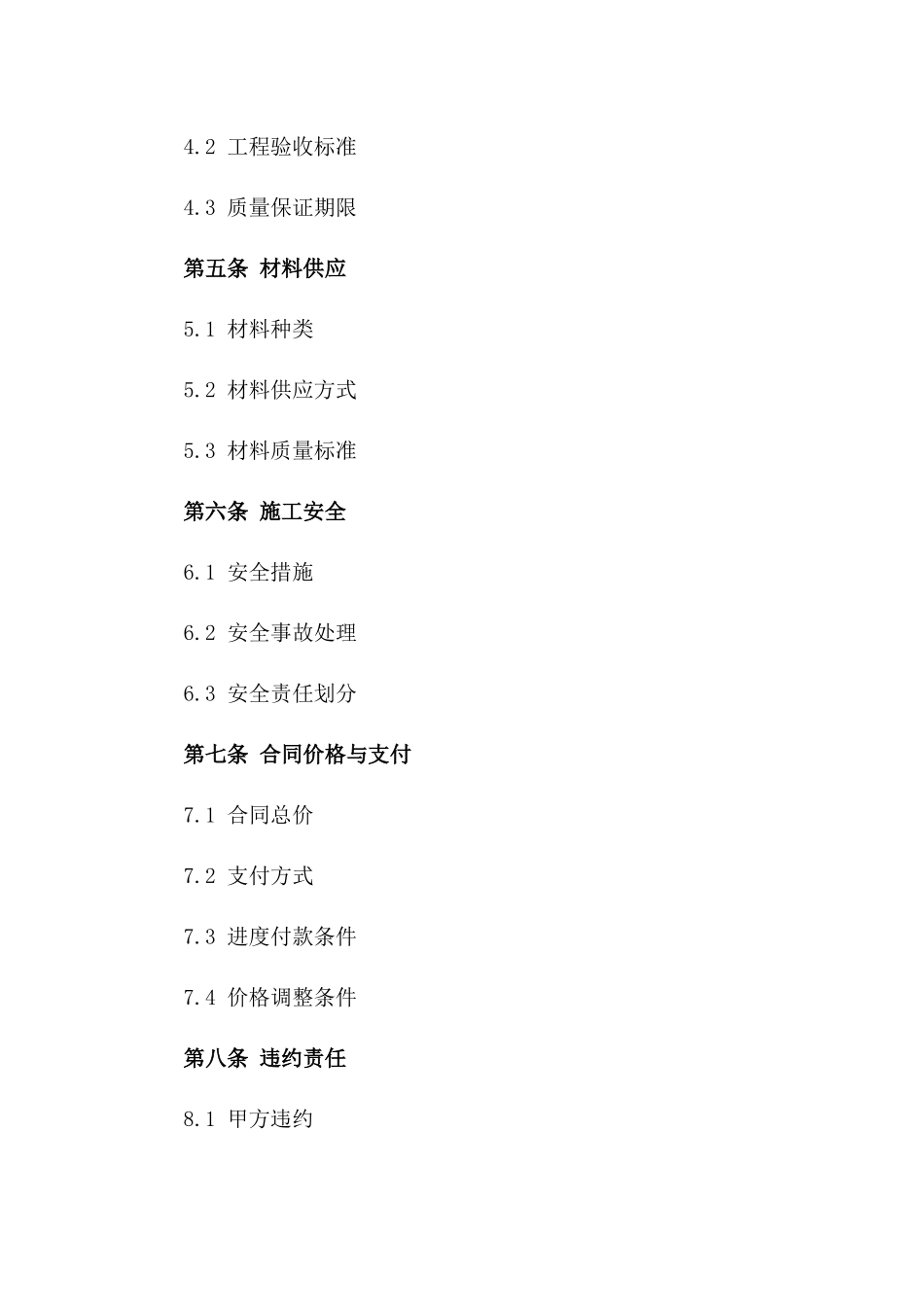 4.2 工程验收标准

4.3 质量保证期限

第五条 材料供应

5.1 材料种类

5.2 材料供应方式

5.3 材料质量标准

第六条 施工安全

6.1 安全措施

6.2 安全事故处理

6.3 安全责任划分

第七条 合同价格与支付

7.1 合同总价

7.2 支付方式

7.3 进度付款条件

7.4 价格调整条件

第八条 违约责任

8.1 甲方违约